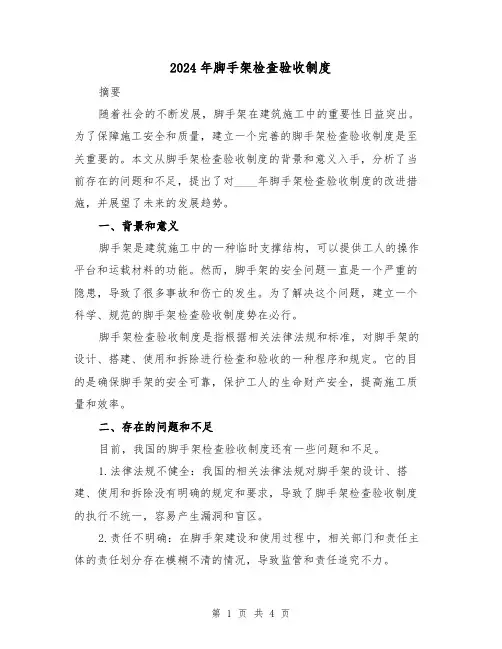 2024年脚手架检查验收制度

摘要

随着社会的不断发展，脚手架在建筑施工中的重要性日益突出。为了保障施工安全和质量，建立一个完善的脚手架检查验收制度是至关重要的。本文从脚手架检查验收制度的背景和意义入手，分析了当前存在的问题和不足，提出了对____年脚手架检查验收制度的改进措施，并展望了未来的发展趋势。

一、背景和意义

脚手架是建筑施工中的一种临时支撑结构，可以提供工人的操作平台和运载材料的功能。然而，脚手架的安全问题一直是一个严重的隐患，导致了很多事故和伤亡的发生。为了解决这个问题，建立一个科学、规范的脚手架检查验收制度势在必行。

脚手架检查验收制度是指根据相关法律法规和标准，对脚手架的设计、搭建、使用和拆除进行检查和验收的一种程序和规定。它的目的是确保脚手架的安全可靠，保护工人的生命财产安全，提高施工质量和效率。

二、存在的问题和不足

目前，我国的脚手架检查验收制度还有一些问题和不足。

1.法律法规不健全：我国的相关法律法规对脚手架的设计、搭建、使用和拆除没有明确的规定和要求，导致了脚手架检查验收制度的执行不统一，容易产生漏洞和盲区。

2.责任不明确：在脚手架建设和使用过程中，相关部门和责任主体的责任划分存在模糊不清的情况，导致监管和责任追究不力。

第 1 页 共 4 页